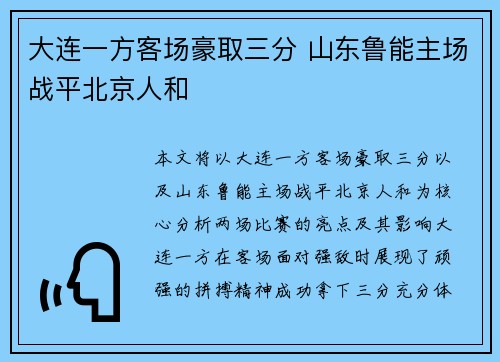 大连一方客场豪取三分 山东鲁能主场战平北京人和

本文将以大连一方客场豪取三分以及山东鲁能主场战平北京人和为核心分析两场比赛的亮点及其影响大连一方在客场面对强敌时展现了顽强的拼搏精神成功拿下三分充分体